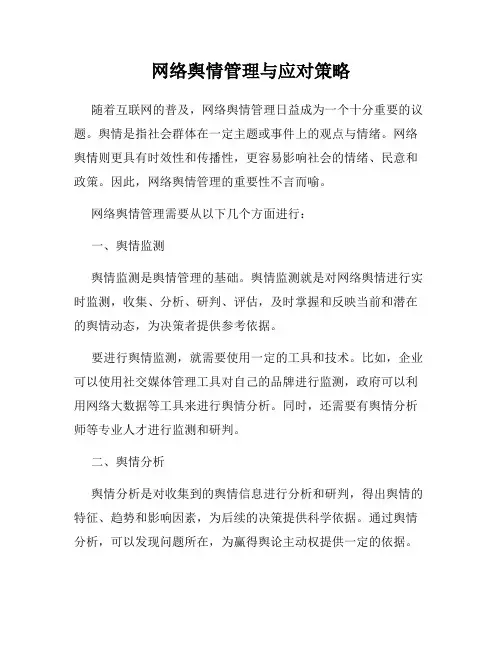 网络舆情管理与应对策略

随着互联网的普及，网络舆情管理日益成为一个十分重要的议题。舆情是指社会群体在一定主题或事件上的观点与情绪。网络舆情则更具有时效性和传播性，更容易影响社会的情绪、民意和政策。因此，网络舆情管理的重要性不言而喻。

网络舆情管理需要从以下几个方面进行：

一、舆情监测

舆情监测是舆情管理的基础。舆情监测就是对网络舆情进行实时监测，收集、分析、研判、评估，及时掌握和反映当前和潜在的舆情动态，为决策者提供参考依据。

要进行舆情监测，就需要使用一定的工具和技术。比如，企业可以使用社交媒体管理工具对自己的品牌进行监测，政府可以利用网络大数据等工具来进行舆情分析。同时，还需要有舆情分析师等专业人才进行监测和研判。

二、舆情分析

舆情分析是对收集到的舆情信息进行分析和研判，得出舆情的特征、趋势和影响因素，为后续的决策提供科学依据。通过舆情分析，可以发现问题所在，为赢得舆论主动权提供一定的依据。